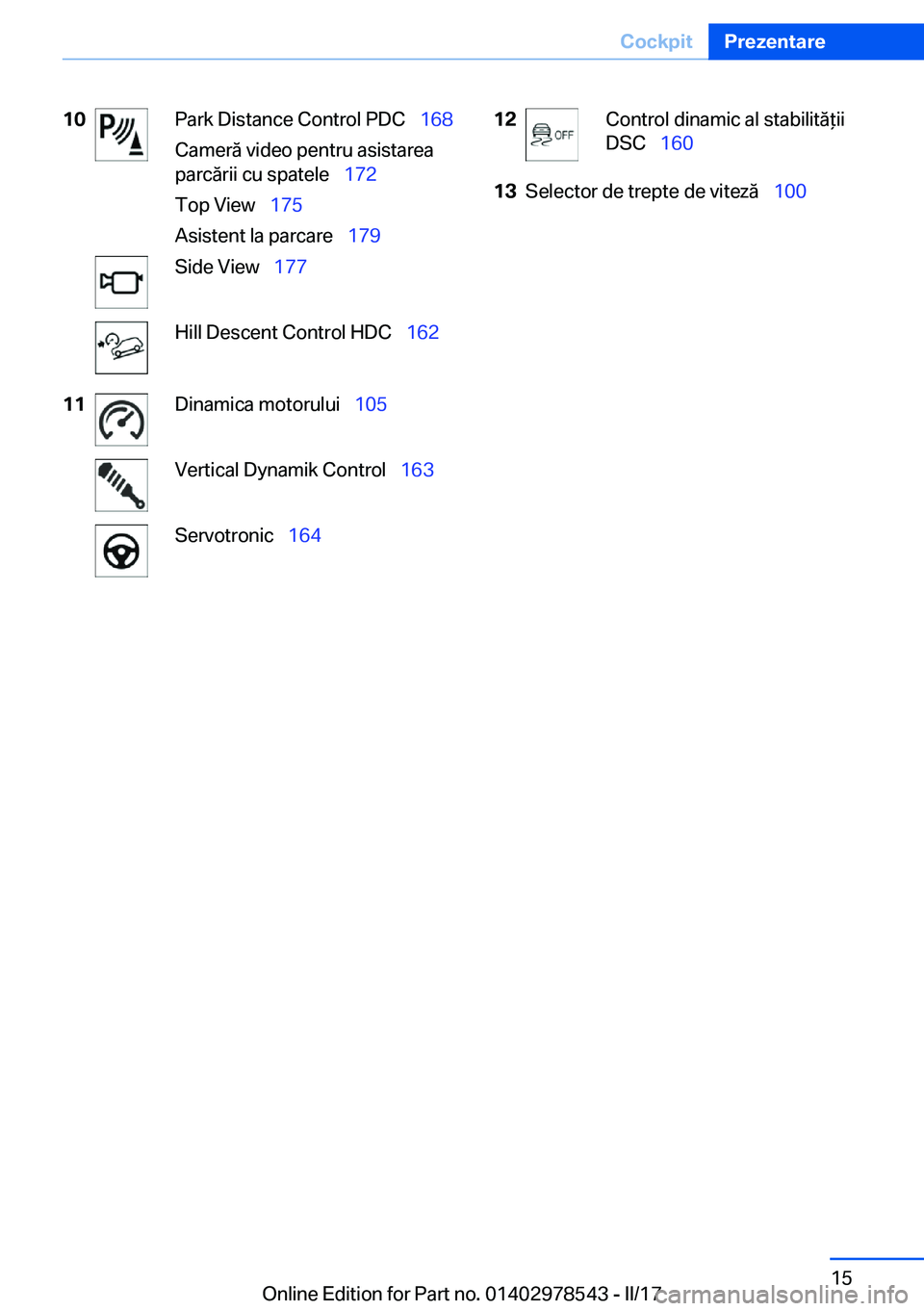 Cockpit Prezentare

10 Park Distance Control PDC 168

Cameră video pentru asistarea parcării cu spatele 172

Top View 175

Asistent la parcare 179

Side View 177

Hill Descent Control HDC 162

11 Dinamica motorului 105

Vertical Dynamik Control 163

Servotronic 164

12 OFF Control dinamic al stabilității DSC 160

13 Selector de trepte de viteză 100

15

Online Edition for Part no. 01402978543 - II/17 carmanualsonline.info